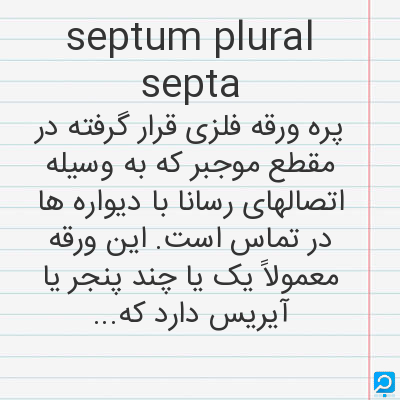 septum plural septa

پره ورقه فلزی قرار گرفته در مقطع موجبر که به وسیله اتصالهای رسانا با دیواره ها در تماس است. این ورقه معمولاً یک یا چند پنجر یا آیریس دارد که...